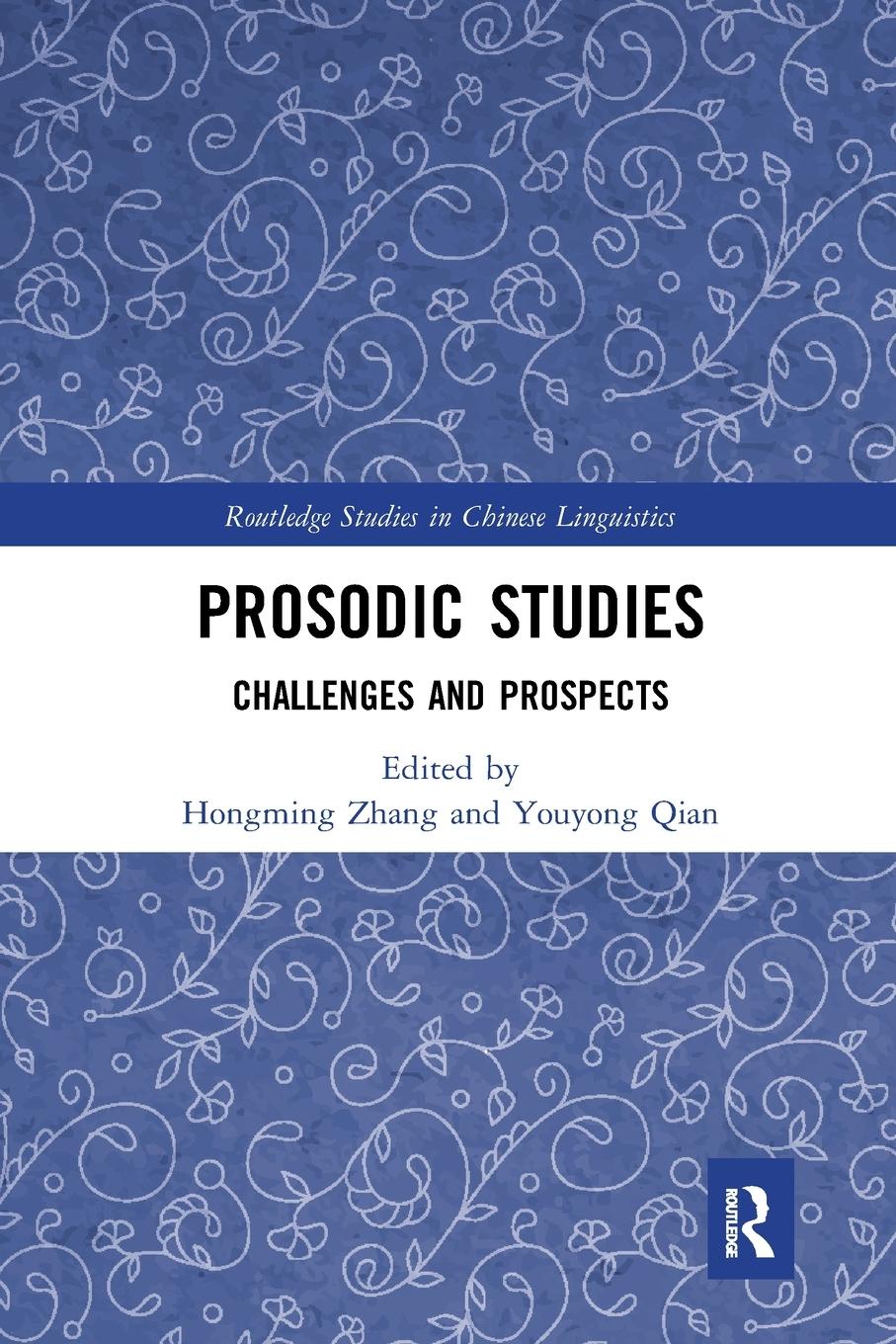 Routledge Studies in Chinese Linguistics

PROSODIC STUDIES

CHALLENGES AND PROSPECTS

Edited by
Hongming Zhang and Youyong Qian

ROUTLEDGE